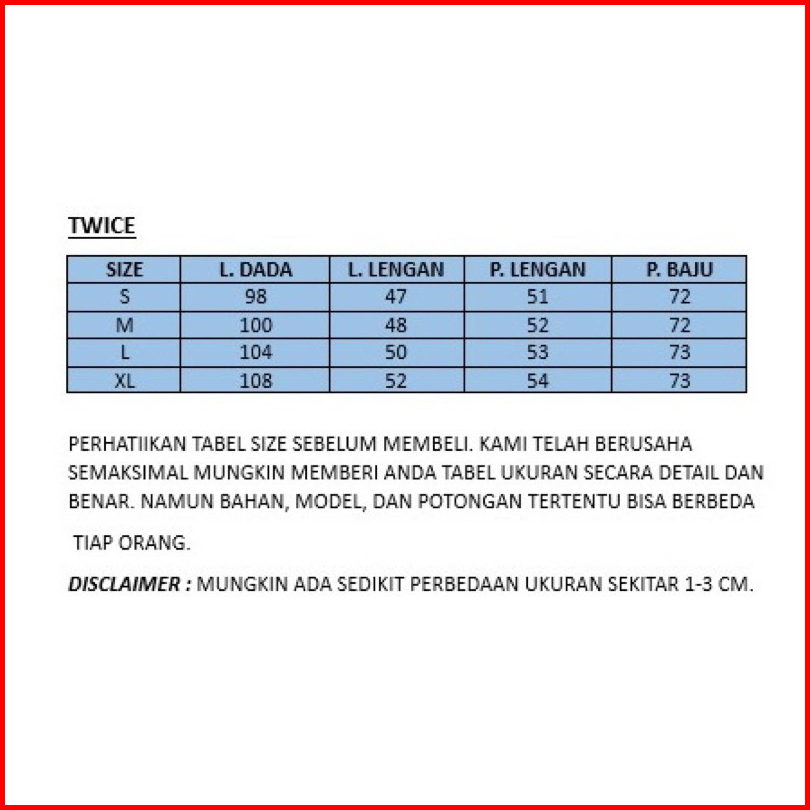 TWICE

| SIZE | L. DADA | L. LENGAN | P. LENGAN | P. BAJU |
|---|---|---|---|---|
| S | 98 | 47 | 51 | 72 |
| M | 100 | 48 | 52 | 72 |
| L | 104 | 50 | 53 | 73 |
| XL | 108 | 52 | 54 | 73 |

PERHATIIKAN TABEL SIZE SEBELUM MEMBELI. KAMI TELAH BERUSAHA SEMAKSIMAL MUNGKIN MEMBERI ANDA TABEL UKURAN SECARA DETAIL DAN BENAR. NAMUN BAHAN, MODEL, DAN POTONGAN TERTENTU BISA BERBEDA

TIAP ORANG.

DISCLAIMER : MUNGKIN ADA SEDIKIT PERBEDAAN UKURAN SEKITAR 1-3 CM.